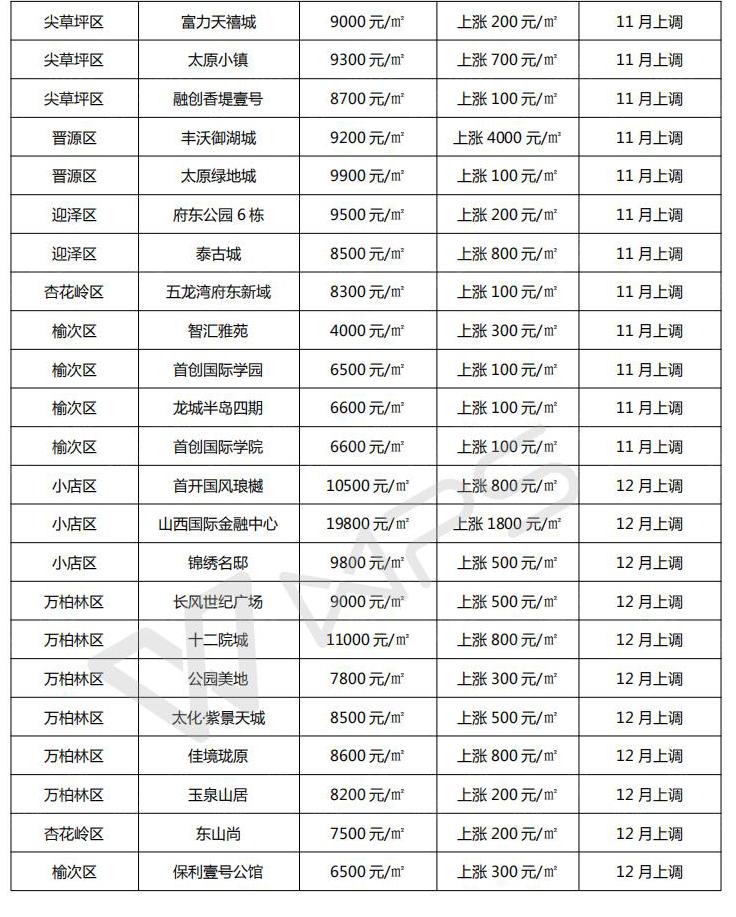 | 尖草坪区 | 富力天禧城 | 9000 元/㎡ | 上涨 200 元/㎡ | 11 月上调 |
|---|---|---|---|---|
| 尖草坪区 | 太原小镇 | 9300 元/㎡ | 上涨 700 元/㎡ | 11 月上调 |
| 尖草坪区 | 融创香堤壹号 | 8700 元/㎡ | 上涨 100 元/㎡ | 11 月上调 |
| 晋源区 | 丰沃御湖城 | 9200 元/㎡ | 上涨 4000 元/㎡ | 11 月上调 |
| 晋源区 | 太原绿地城 | 9900 元/㎡ | 上涨 100 元/㎡ | 11 月上调 |
| 迎泽区 | 府东公园 6 栋 | 9500 元/㎡ | 上涨 200 元/㎡ | 11 月上调 |
| 迎泽区 | 泰古城 | 8500 元/㎡ | 上涨 800 元/㎡ | 11 月上调 |
| 杏花岭区 | 五龙湾府东新域 | 8300 元/㎡ | 上涨 100 元/㎡ | 11 月上调 |
| 榆次区 | 智汇雅苑 | 4000 元/㎡ | 上涨 300 元/㎡ | 11 月上调 |
| 榆次区 | 首创国际学园 | 6500 元/㎡ | 上涨 100 元/㎡ | 11 月上调 |
| 榆次区 | 龙城半岛四期 | 6600 元/㎡ | 上涨 100 元/㎡ | 11 月上调 |
| 榆次区 | 首创国际学院 | 6600 元/㎡ | 上涨 100 元/㎡ | 11 月上调 |
| 小店区 | 首开国风琅樾 | 10500 元/㎡ | 上涨 800 元/㎡ | 12 月上调 |
| 小店区 | 山西国际金融中心 | 19800 元/㎡ | 上涨 1800 元/㎡ | 12 月上调 |
| 小店区 | 锦绣名邸 | 9800 元/㎡ | 上涨 500 元/㎡ | 12 月上调 |
| 万柏林区 | 长风世纪广场 | 9000 元/㎡ | 上涨 500 元/㎡ | 12 月上调 |
| 万柏林区 | 十二院城 | 11000 元/㎡ | 上涨 800 元/㎡ | 12 月上调 |
| 万柏林区 | 公园美地 | 7800 元/㎡ | 上涨 300 元/㎡ | 12 月上调 |
| 万柏林区 | 太化·紫景天城 | 8500 元/㎡ | 上涨 500 元/㎡ | 12 月上调 |
| 万柏林区 | 佳境珑原 | 8600 元/㎡ | 上涨 800 元/㎡ | 12 月上调 |
| 万柏林区 | 玉泉山居 | 8200 元/㎡ | 上涨 200 元/㎡ | 12 月上调 |
| 杏花岭区 | 东山尚 | 7500 元/㎡ | 上涨 200 元/㎡ | 12 月上调 |
| 榆次区 | 保利壹号公馆 | 6500 元/㎡ | 上涨 300 元/㎡ | 12 月上调 |